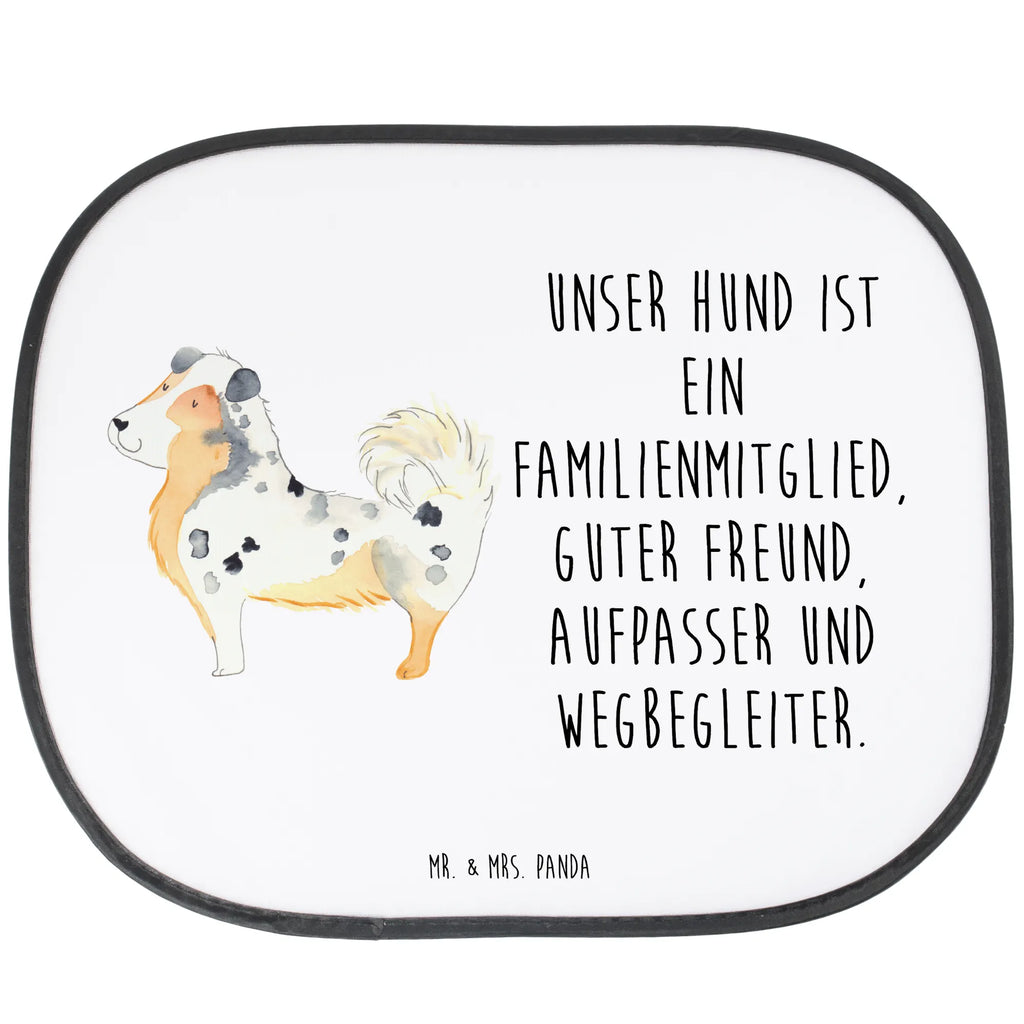 UNSER HUND IST EIN FAMILIENMITGLIED, GUTER FREUND, AUFPASSER UND WEGBEGLEITER.

MR. & MRS. PANDA